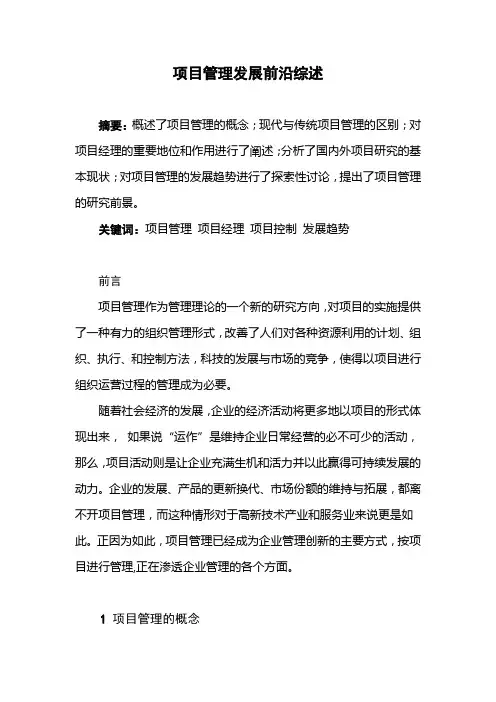 项目管理发展前沿综述

摘要：概述了项目管理的概念；现代与传统项目管理的区别；对项目经理的重要地位和作用进行了阐述；分析了国内外项目研究的基本现状；对项目管理的发展趋势进行了探索性讨论，提出了项目管理的研究前景。

关键词：项目管理 项目经理 项目控制 发展趋势

前言

项目管理作为管理理论的一个新的研究方向，对项目的实施提供了一种有力的组织管理形式，改善了人们对各种资源利用的计划、组织、执行、和控制方法，科技的发展与市场的竞争，使得以项目进行组织运营过程的管理成为必要。

随着社会经济的发展，企业的经济活动将更多地以项目的形式体现出来， 如果说“运作”是维持企业日常经营的必不可少的活动，那么，项目活动则是让企业充满生机和活力并以此赢得可持续发展的动力。企业的发展、产品的更新换代、市场份额的维持与拓展，都离不开项目管理，而这种情形对于高新技术产业和服务业来说更是如此。正因为如此，项目管理已经成为企业管理创新的主要方式，按项目进行管理,正在渗透企业管理的各个方面。

1 项目管理的概念